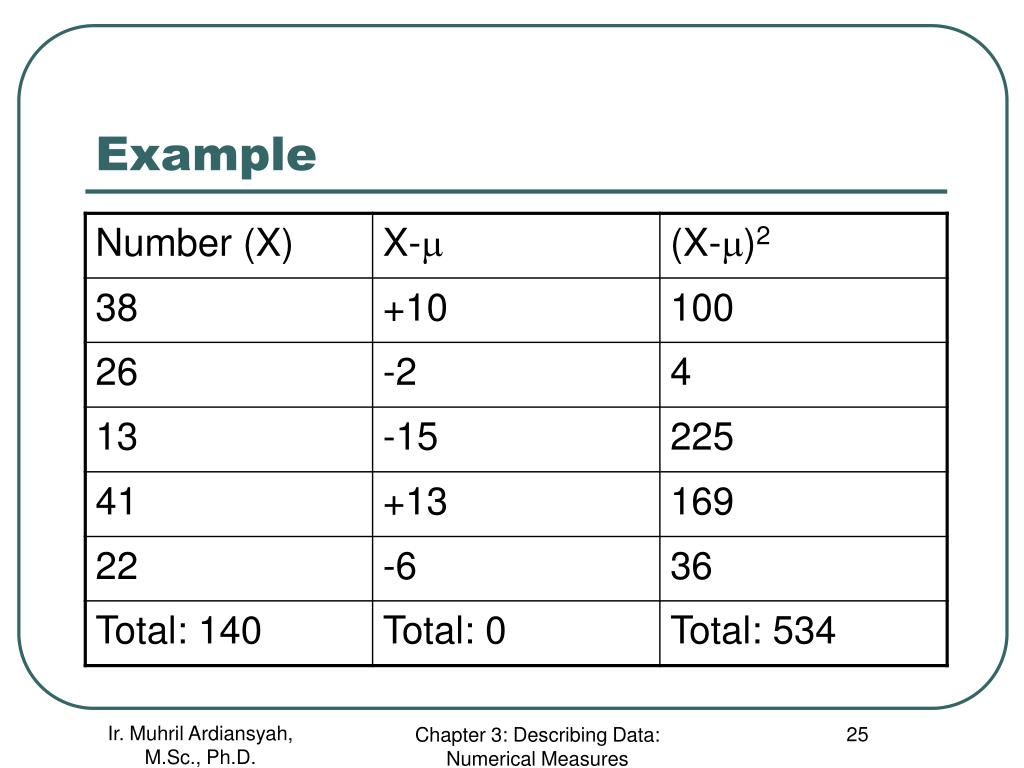 Example

| Number (X) | X-$\mu$ | $(X-\mu)^2$ |
|---|---|---|
| 38 | +10 | 100 |
| 26 | -2 | 4 |
| 13 | -15 | 225 |
| 41 | +13 | 169 |
| 22 | -6 | 36 |
| Total: 140 | Total: 0 | Total: 534 |

Ir. Muhril Ardiansyah, M.Sc., Ph.D.

Chapter 3: Describing Data: Numerical Measures

25